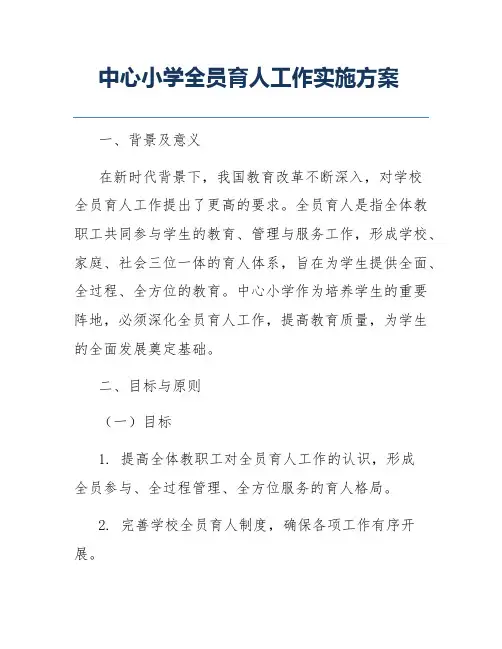 中心小学全员育人工作实施方案

一、背景及意义

在新时代背景下，我国教育改革不断深入，对学校全员育人工作提出了更高的要求。全员育人是指全体教职工共同参与学生的教育、管理与服务工作，形成学校、家庭、社会三位一体的育人体系，旨在为学生提供全面、全过程、全方位的教育。中心小学作为培养学生的重要阵地，必须深化全员育人工作，提高教育质量，为学生的全面发展奠定基础。

二、目标与原则

（一）目标

1. 提高全体教职工对全员育人工作的认识，形成全员参与、全过程管理、全方位服务的育人格局。

2. 完善学校全员育人制度，确保各项工作有序开展。